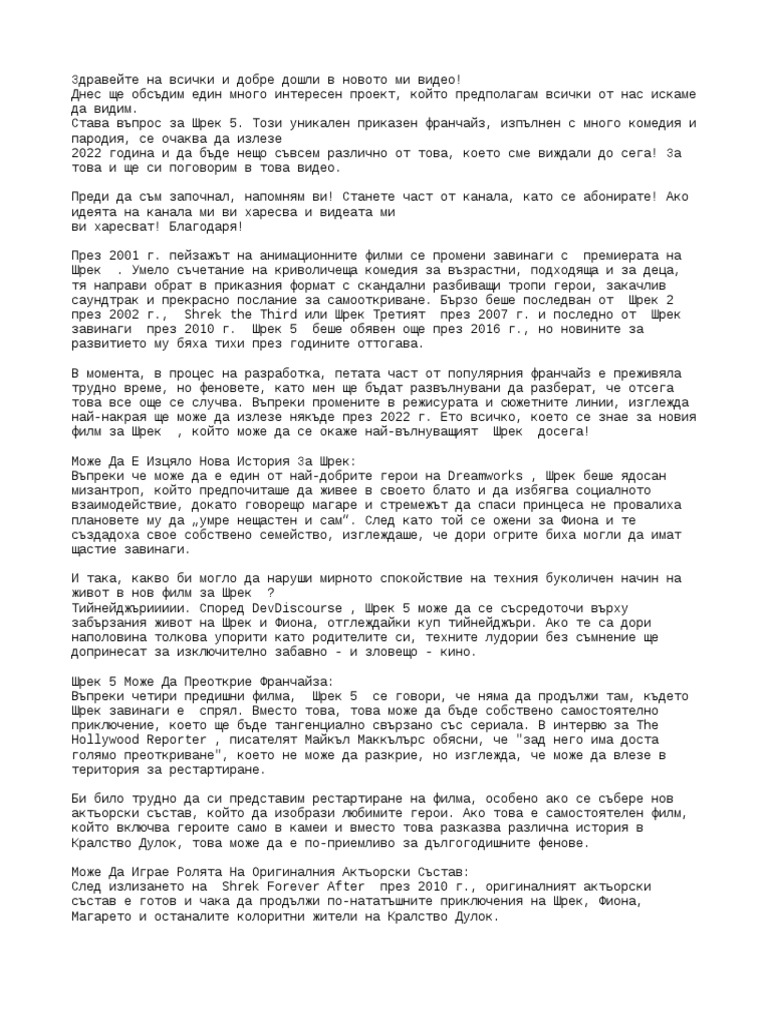 Здравейте на всички и добре дошли в новото ми видео!
Днес ще обсъдим един много интересен проект, който предполагам всички от нас искаме да видим.
Става въпрос за Шрек 5. Този уникален приказен франчайз, изпълнен с много комедия и пародия, се очаква да излезе
2022 година и да бъде нещо съвсем различно от това, което сме виждали до сега! За това и ще си поговорим в това видео.

Преди да съм започнал, напомням ви! Станете част от канала, като се абонирате! Ако идеята на канала ми ви харесва и видеата ми
ви харесват! Благодаря!

През 2001 г. пейзажът на анимационните филми се промени завинаги с премиерата на Шрек . Умело съчетание на криволичеща комедия за възрастни, подходяща и за деца, тя направи обрат в приказния формат с скандални разбиващи тропи герои, закачлив саундтрак и прекрасно послание за самооткриване. Бързо беше последван от Шрек 2 през 2002 г., Shrek the Third или Шрек Третият през 2007 г. и последно от Шрек завинаги през 2010 г. Шрек 5 беше обявен още през 2016 г., но новините за развитието му бяха тихи през годините оттогава.

В момента, в процес на разработка, петата част от популярния франчайз е преживяла трудно време, но феновете, като мен ще бъдат развълнувани да разберат, че отсега това все още се случва. Въпреки промените в режисурата и сюжетните линии, изглежда най-накрая ще може да излезе някъде през 2022 г. Ето всичко, което се знае за новия филм за Шрек , който може да се окаже най-вълнуващият Шрек досега!

Може Да Е Изцяло Нова История За Шрек:
Въпреки че може да е един от най-добрите герои на Dreamworks , Шрек беше ядосан мизантроп, който предпочиташе да живее в своето блато и да избягва социалното взаимодействие, докато говорещо магаре и стремежът да спаси принцеса не провалиха плановете му да „умре нещастен и сам". След като той се ожени за Фиона и те създадоха свое собствено семейство, изглеждаше, че дори огрите биха могли да имат щастие завинаги.

И така, какво би могло да наруши мирното спокойствие на техния буколичен начин на живот в нов филм за Шрек ?
Тийнейджъриииии. Според DevDiscourse , Шрек 5 може да се съсредоточи върху забързания живот на Шрек и Фиона, отглеждайки куп тийнейджъри. Ако те са дори наполовина толкова упорити като родителите си, техните лудории без съмнение ще допринесат за изключително забавно - и зловещо - кино.

Шрек 5 Може Да Преоткрие Франчайза:
Въпреки четири предишни филма, Шрек 5 се говори, че няма да продължи там, където Шрек завинаги е спрял. Вместо това, това може да бъде собствено самостоятелно приключение, което ще бъде тангенциално свързано със сериала. В интервю за The Hollywood Reporter , писателят Майкъл Маккълърс обясни, че "зад него има доста голямо преоткриване", което не може да разкрие, но изглежда, че може да влезе в територия за рестартиране.

Би било трудно да си представим рестартиране на филма, особено ако се събере нов актьорски състав, който да изобрази любимите герои. Ако това е самостоятелен филм, който включва героите само в камеи и вместо това разказва различна история в Кралство Дулок, това може да е по-приемливо за дългогодишните фенове.

Може Да Играе Ролята На Оригиналния Актьорски Състав:
След излизането на Shrek Forever After през 2010 г., оригиналният актьорски състав е готов и чака да продължи по-нататъшните приключения на Шрек, Фиона, Магарето и останалите колоритни жители на Кралство Дулок.